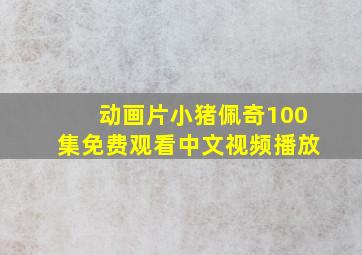 动画片小猪佩奇100集免费观看中文视频播放